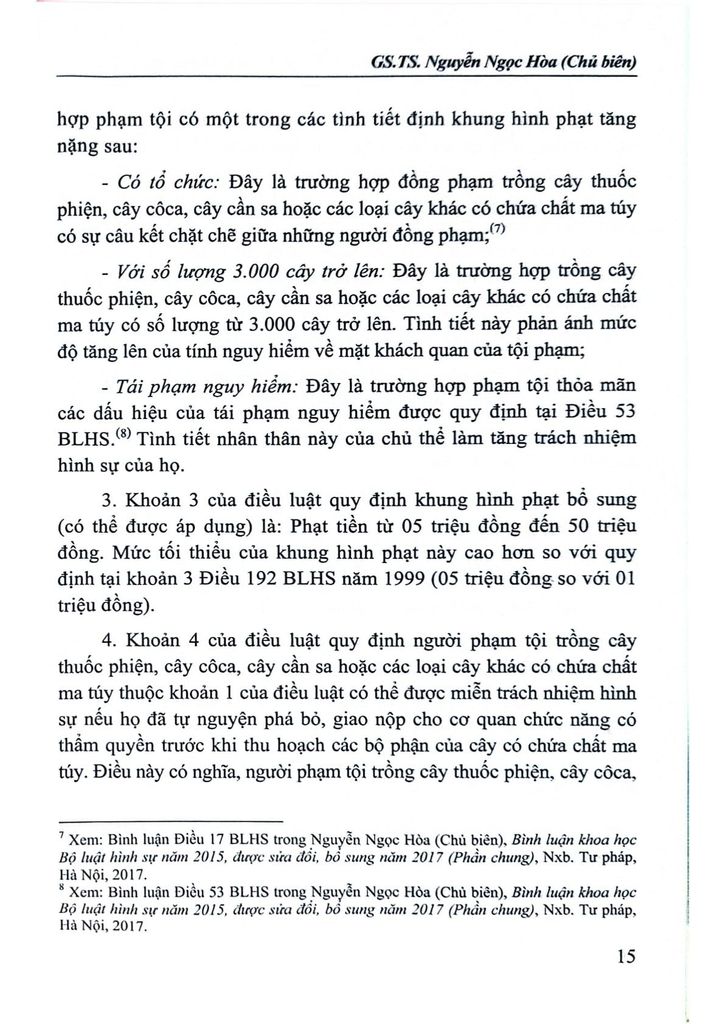 GS.TS. Nguyễn Ngọc Hòa (Chủ biên)

hợp phạm tội có một trong các tình tiết định khung hình phạt tăng nặng sau:

- Có tổ chức: Đây là trường hợp đồng phạm trồng cây thuốc phiện, cây côca, cây cần sa hoặc các loại cây khác có chứa chất ma túy có sự câu kết chặt chẽ giữa những người đồng phạm;$^{(7)}$

- Với số lượng 3.000 cây trở lên: Đây là trường hợp trồng cây thuốc phiện, cây côca, cây cần sa hoặc các loại cây khác có chứa chất ma túy có số lượng từ 3.000 cây trở lên. Tình tiết này phản ánh mức độ tăng lên của tính nguy hiểm về mặt khách quan của tội phạm;

- Tái phạm nguy hiểm: Đây là trường hợp phạm tội thỏa mãn các dấu hiệu của tái phạm nguy hiểm được quy định tại Điều 53 BLHS.$^{(8)}$ Tình tiết nhân thân này của chủ thể làm tăng trách nhiệm hình sự của họ.

3. Khoản 3 của điều luật quy định khung hình phạt bổ sung (có thể được áp dụng) là: Phạt tiền từ 05 triệu đồng đến 50 triệu đồng. Mức tối thiểu của khung hình phạt này cao hơn so với quy định tại khoản 3 Điều 192 BLHS năm 1999 (05 triệu đồng so với 01 triệu đồng).

4. Khoản 4 của điều luật quy định người phạm tội trồng cây thuốc phiện, cây côca, cây cần sa hoặc các loại cây khác có chứa chất ma túy thuộc khoản 1 của điều luật có thể được miễn trách nhiệm hình sự nếu họ đã tự nguyện phá bỏ, giao nộp cho cơ quan chức năng có thẩm quyền trước khi thu hoạch các bộ phận của cây có chứa chất ma túy. Điều này có nghĩa, người phạm tội trồng cây thuốc phiện, cây côca,

$^7$ Xem: Bình luận Điều 17 BLHS trong Nguyễn Ngọc Hòa (Chủ biên), Bình luận khoa học Bộ luật hình sự năm 2015, được sửa đổi, bổ sung năm 2017 (Phần chung), Nxb. Tư pháp, Hà Nội, 2017.
$^8$ Xem: Bình luận Điều 53 BLHS trong Nguyễn Ngọc Hòa (Chủ biên), Bình luận khoa học Bộ luật hình sự năm 2015, được sửa đổi, bổ sung năm 2017 (Phần chung), Nxb. Tư pháp, Hà Nội, 2017.

15